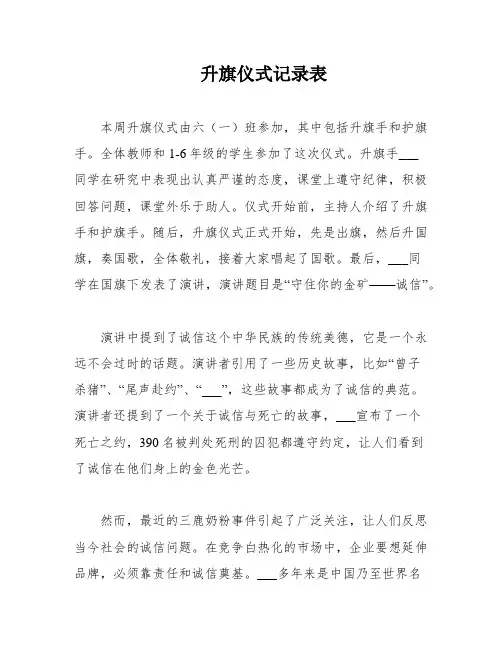 升旗仪式记录表

本周升旗仪式由六（一）班参加，其中包括升旗手和护旗手。全体教师和1-6年级的学生参加了这次仪式。升旗手___同学在研究中表现出认真严谨的态度，课堂上遵守纪律，积极回答问题，课堂外乐于助人。仪式开始前，主持人介绍了升旗手和护旗手。随后，升旗仪式正式开始，先是出旗，然后升国旗，奏国歌，全体敬礼，接着大家唱起了国歌。最后，___同学在国旗下发表了演讲，演讲题目是“守住你的金矿——诚信”。

演讲中提到了诚信这个中华民族的传统美德，它是一个永远不会过时的话题。演讲者引用了一些历史故事，比如“曾子杀猪”、“尾声赴约”、“___”，这些故事都成为了诚信的典范。演讲者还提到了一个关于诚信与死亡的故事，___宣布了一个死亡之约，390名被判处死刑的囚犯都遵守约定，让人们看到了诚信在他们身上的金色光芒。

然而，最近的三鹿奶粉事件引起了广泛关注，让人们反思当今社会的诚信问题。在竞争白热化的市场中，企业要想延伸品牌，必须靠责任和诚信奠基。___多年来是中国乃至世界名